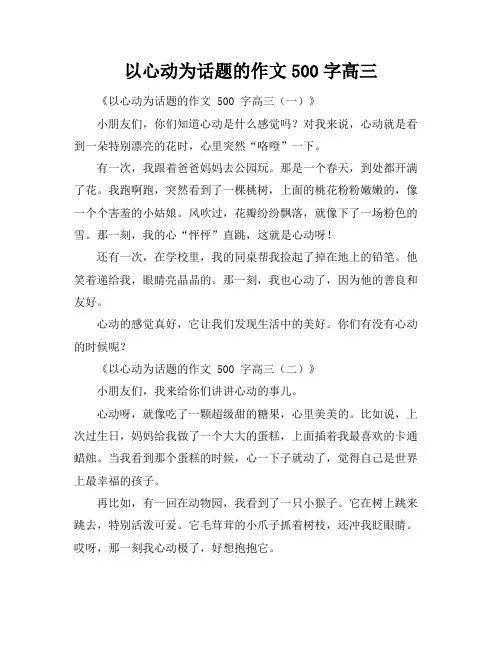 以心动为话题的作文 500 字高三

《以心动为话题的作文 500 字高三（一）》

小朋友们，你们知道心动是什么感觉吗？对我来说，心动就是看到一朵特别漂亮的花时，心里突然“咯噔”一下。

有一次，我跟着爸爸妈妈去公园玩。那是一个春天，到处都开满了花。我跑啊跑，突然看到了一棵桃树，上面的桃花粉粉嫩嫩的，像一个个害羞的小姑娘。风吹过，花瓣纷纷飘落，就像下了一场粉色的雪。那一刻，我的心“怦怦”直跳，这就是心动呀！

还有一次，在学校里，我的同桌帮我捡起了掉在地上的铅笔。他笑着递给我，眼睛亮晶晶的。那一刻，我也心动了，因为他的善良和友好。

心动的感觉真好，它让我们发现生活中的美好。你们有没有心动的时候呢？

《以心动为话题的作文 500 字高三（二）》

小朋友们，我来给你们讲讲心动的事儿。

心动呀，就像吃了一颗超级甜的糖果，心里美美的。比如说，上次过生日，妈妈给我做了一个大大的蛋糕，上面插着我最喜欢的卡通蜡烛。当我看到那个蛋糕的时候，心一下子就动了，觉得自己是世界上最幸福的孩子。

再比如，有一回在动物园，我看到了一只小猴子。它在树上跳来跳去，特别活泼可爱。它毛茸茸的小爪子抓着树枝，还冲我眨眼睛。哎呀，那一刻我心动极了，好想抱抱它。